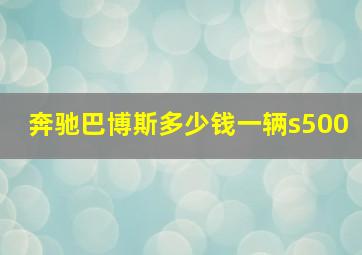 奔驰巴博斯多少钱一辆s500